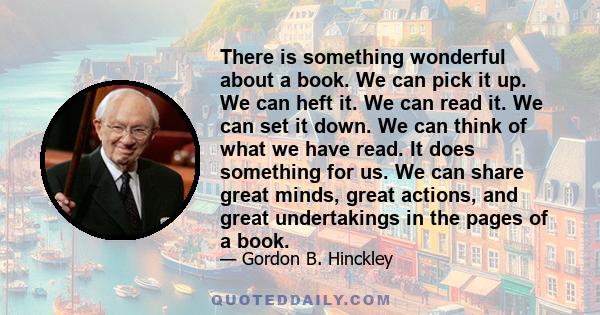 There is something wonderful about a book. We can pick it up. We can heft it. We can read it. We can set it down. We can think of what we have read. It does something for us. We can share great minds, great actions, and great undertakings in the pages of a book.

— Gordon B. Hinckley

QUOTEDDAILY.COM